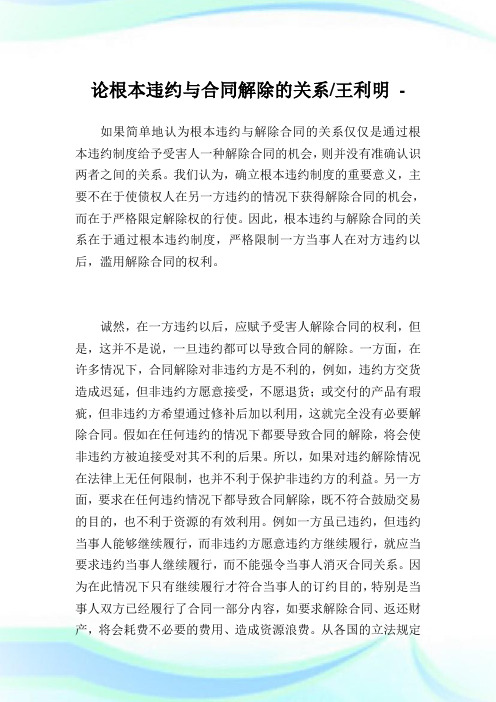 论根本违约与合同解除的关系/王利明 -

如果简单地认为根本违约与解除合同的关系仅仅是通过根本违约制度给予受害人一种解除合同的机会，则并没有准确认识两者之间的关系。我们认为，确立根本违约制度的重要意义，主要不在于使债权人在另一方违约的情况下获得解除合同的机会，而在于严格限定解除权的行使。因此，根本违约与解除合同的关系在于通过根本违约制度，严格限制一方当事人在对方违约以后，滥用解除合同的权利。

诚然，在一方违约以后，应赋予受害人解除合同的权利，但是，这并不是说，一旦违约都可以导致合同的解除。一方面，在许多情况下，合同解除对非违约方是不利的，例如，违约方交货造成迟延，但非违约方愿意接受，不愿退货；或交付的产品有瑕疵，但非违约方希望通过修补后加以利用，这就完全没有必要解除合同。假如在任何违约的情况下都要导致合同的解除，将会使非违约方被迫接受对其不利的后果。所以，如果对违约解除情况在法律上无任何限制，也并不利于保护非违约方的利益。另一方面，要求在任何违约情况下都导致合同解除，既不符合鼓励交易的目的，也不利于资源的有效利用。例如一方虽已违约，但违约当事人能够继续履行，而非违约方愿意违约方继续履行，就应当要求违约当事人继续履行，而不能强令当事人消灭合同关系。因为在此情况下只有继续履行才符合当事人的订约目的，特别是当事人双方已经履行了合同一部分内容，如要求解除合同、返还财产，将会耗费不必要的费用、造成资源浪费。从各国的立法规定